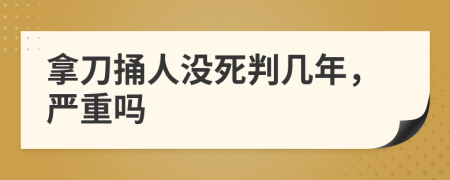 拿刀捅人没死判几年，严重吗